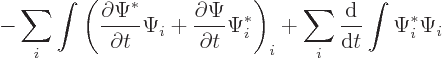 $-\sum_i \int \left( \frac{\partial \Psi^*}{\partial t} \Psi_i + \frac{\partial \Psi}{\partial t} \Psi_i^* \right)_i + \sum_i \frac{\mathrm{d}}{\mathrm{d}t} \int \Psi_i^* \Psi_i$